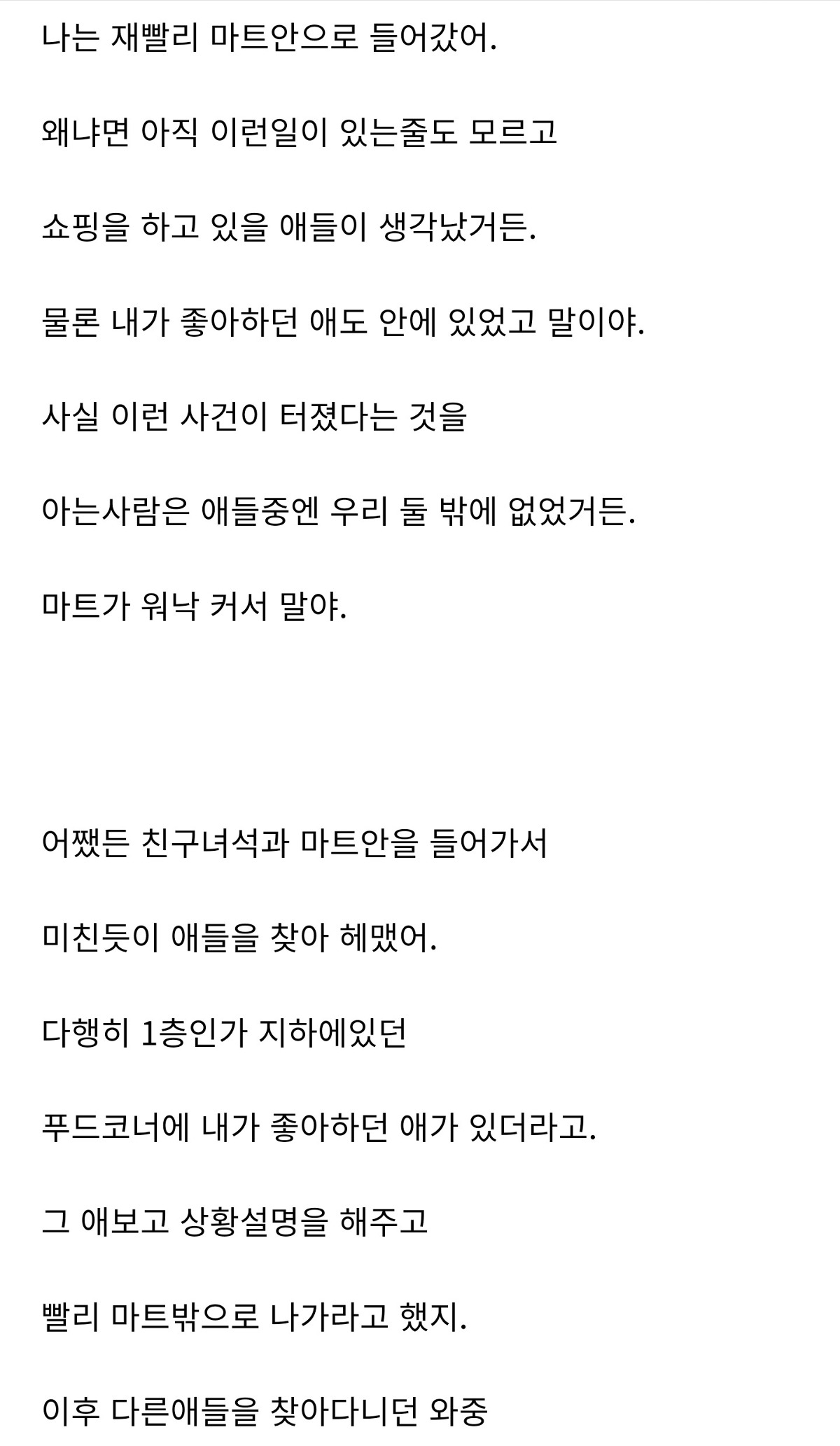 나는 재빨리 마트안으로 들어갔어.

왜냐면 아직 이런일이 있는줄도 모르고

쇼핑을 하고 있을 애들이 생각났거든.

물론 내가 좋아하던 애도 안에 있었고 말이야.

사실 이런 사건이 터졌다는 것을

아는사람은 애들중엔 우리 둘 밖에 없었거든.

마트가 워낙 커서 말야.

어쨌든 친구녀석과 마트안을 들어가서

미친듯이 애들을 찾아 헤맸어.

다행히 1층인가 지하에있던

푸드코너에 내가 좋아하던 애가 있더라고.

그 애보고 상황설명을 해주고

빨리 마트밖으로 나가라고 했지.

이후 다른애들을 찾아다니던 와중